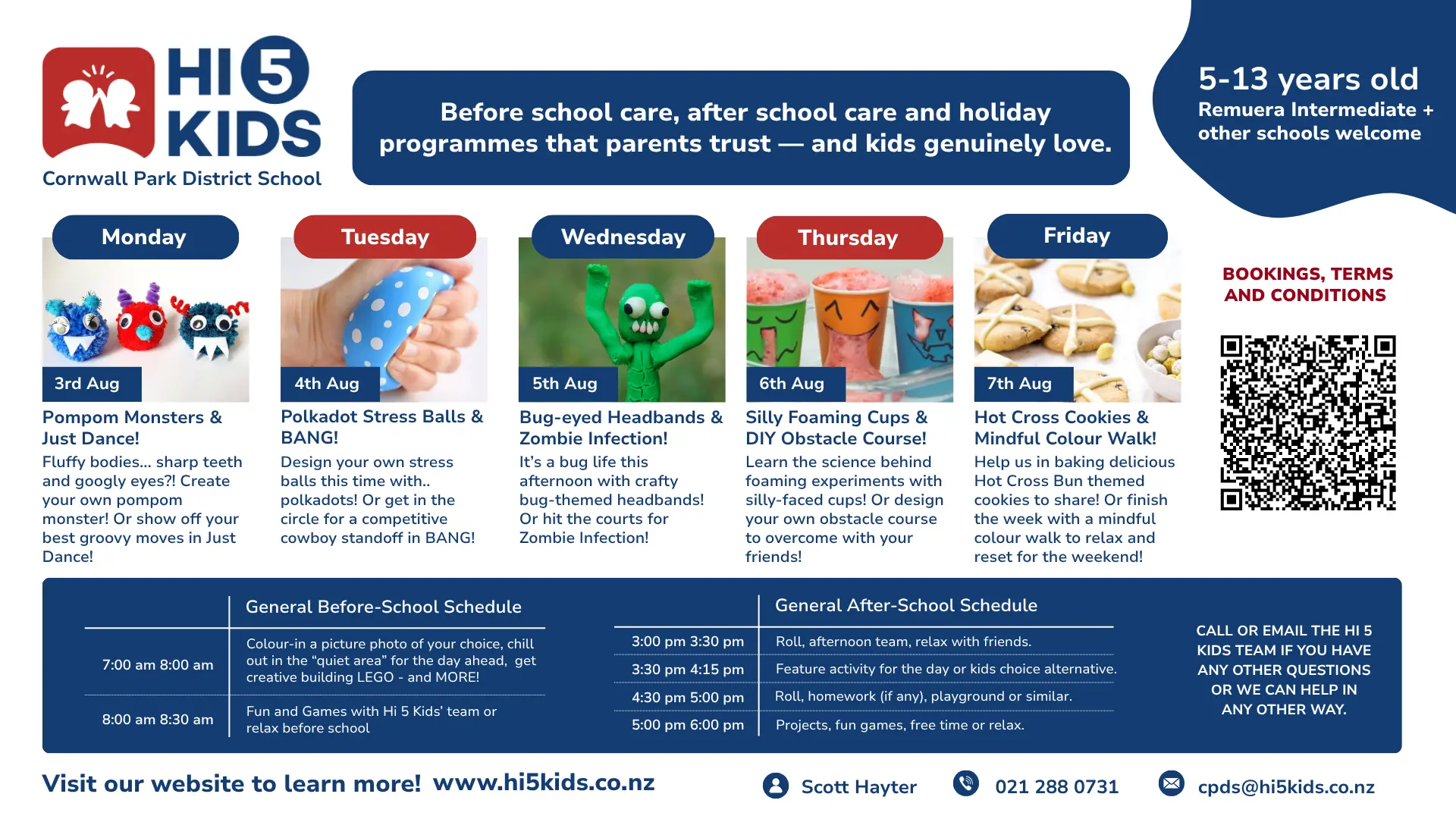 HI 5 KIDS
Cornwall Park District School

Before school care, after school care and holiday programmes that parents trust — and kids genuinely love.

5-13 years old
Remuera Intermediate + other schools welcome

Monday
3rd Aug
Pompom Monsters & Just Dance!
Fluffy bodies... sharp teeth and googly eyes?! Create your own pompom monster! Or show off your best groovy moves in Just Dance!

Tuesday
4th Aug
Polkadot Stress Balls & BANG!
Design your own stress balls this time with.. polkadots! Or get in the circle for a competitive cowboy standoff in BANG!

Wednesday
5th Aug
Bug-eyed Headbands & Zombie Infection!
It's a bug life this afternoon with crafty bug-themed headbands! Or hit the courts for Zombie Infection!

Thursday
6th Aug
Silly Foaming Cups & DIY Obstacle Course!
Learn the science behind foaming experiments with silly-faced cups! Or design your own obstacle course to overcome with your friends!

Friday
7th Aug
Hot Cross Cookies & Mindful Colour Walk!
Help us in baking delicious Hot Cross Bun themed cookies to share! Or finish the week with a mindful colour walk to relax and reset for the weekend!

BOOKINGS, TERMS AND CONDITIONS

| | General Before-School Schedule |
|---|---|
| 7:00 am 8:00 am | Colour-in a picture photo of your choice, chill out in the "quiet area" for the day ahead, get creative building LEGO - and MORE! |
| 8:00 am 8:30 am | Fun and Games with Hi 5 Kids' team or relax before school |

| | General After-School Schedule |
|---|---|
| 3:00 pm 3:30 pm | Roll, afternoon team, relax with friends. |
| 3:30 pm 4:15 pm | Feature activity for the day or kids choice alternative. |
| 4:30 pm 5:00 pm | Roll, homework (if any), playground or similar. |
| 5:00 pm 6:00 pm | Projects, fun games, free time or relax. |

CALL OR EMAIL THE HI 5 KIDS TEAM IF YOU HAVE ANY OTHER QUESTIONS OR WE CAN HELP IN ANY OTHER WAY.

Visit our website to learn more! www.hi5kids.co.nz
Scott Hayter
021 288 0731
cpds@hi5kids.co.nz